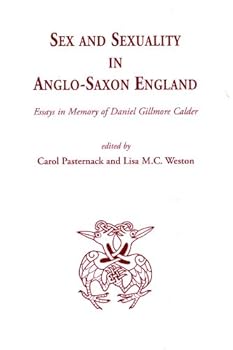 SEX AND SEXUALITY
IN
ANGLO-SAXON ENGLAND

Essays in Memory of Daniel Gillmore Calder

edited by
Carol Pasternack and Lisa M.C. Weston